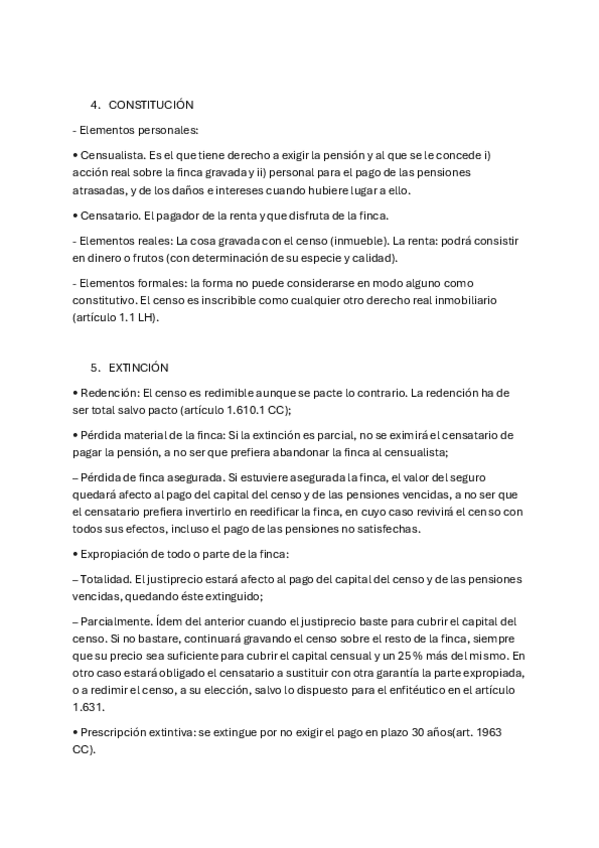 4. CONSTITUCIÓN

- Elementos personales:

• Censualista. Es el que tiene derecho a exigir la pensión y al que se le concede i) acción real sobre la finca gravada y ii) personal para el pago de las pensiones atrasadas, y de los daños e intereses cuando hubiere lugar a ello.

• Censatario. El pagador de la renta y que disfruta de la finca.

- Elementos reales: La cosa gravada con el censo (inmueble). La renta: podrá consistir en dinero o frutos (con determinación de su especie y calidad).

- Elementos formales: la forma no puede considerarse en modo alguno como constitutivo. El censo es inscribible como cualquier otro derecho real inmobiliario (artículo 1.1 LH).

5. EXTINCIÓN

• Redención: El censo es redimible aunque se pacte lo contrario. La redención ha de ser total salvo pacto (artículo 1.610.1 CC);

• Pérdida material de la finca: Si la extinción es parcial, no se eximirá el censatario de pagar la pensión, a no ser que prefiera abandonar la finca al censualista;

– Pérdida de finca asegurada. Si estuviere asegurada la finca, el valor del seguro quedará afecto al pago del capital del censo y de las pensiones vencidas, a no ser que el censatario prefiera invertirlo en reedificar la finca, en cuyo caso revivirá el censo con todos sus efectos, incluso el pago de las pensiones no satisfechas.

• Expropiación de todo o parte de la finca:

– Totalidad. El justiprecio estará afecto al pago del capital del censo y de las pensiones vencidas, quedando éste extinguido;

– Parcialmente. Ídem del anterior cuando el justiprecio baste para cubrir el capital del censo. Si no bastare, continuará gravando el censo sobre el resto de la finca, siempre que su precio sea suficiente para cubrir el capital censual y un 25 % más del mismo. En otro caso estará obligado el censatario a sustituir con otra garantía la parte expropiada, o a redimir el censo, a su elección, salvo lo dispuesto para el enfitéutico en el artículo 1.631.

• Prescripción extintiva: se extingue por no exigir el pago en plazo 30 años(art. 1963 CC).